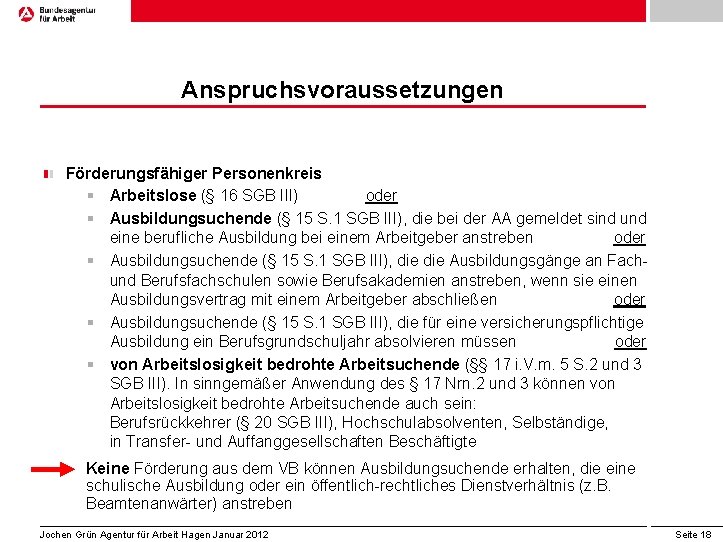 Bundesagentur für Arbeit

Anspruchsvoraussetzungen

Förderungsfähiger Personenkreis

Arbeitslose (§ 16 SGB III) oder

Ausbildungsuchende (§ 15 S.1 SGB III), die bei der AA gemeldet sind und eine berufliche Ausbildung bei einem Arbeitgeber anstreben oder

Ausbildungsuchende (§ 15 S.1 SGB III), die die Ausbildungsgänge an Fach- und Berufsfachschulen sowie Berufsakademien anstreben, wenn sie einen Ausbildungsvertrag mit einem Arbeitgeber abschließen oder

Ausbildungsuchende (§ 15 S.1 SGB III), die für eine versicherungspflichtige Ausbildung ein Berufsgrundschuljahr absolvieren müssen oder

von Arbeitslosigkeit bedrohte Arbeitsuchende (§§ 17 i.V.m. 5 S.2 und 3 SGB III). In sinngemäßer Anwendung des § 17 Nrn.2 und 3 können von Arbeitslosigkeit bedrohte Arbeitsuchende auch sein:
Berufsrückkehrer (§ 20 SGB III), Hochschulabsolventen, Selbständige, in Transfer- und Auffanggesellschaften Beschäftigte

Keine Förderung aus dem VB können Ausbildungsuchende erhalten, die eine schulische Ausbildung oder ein öffentlich-rechtliches Dienstverhältnis (z.B. Beamtenanwärter) anstreben

Jochen Grün Agentur für Arbeit Hagen Januar 2012

Seite 18